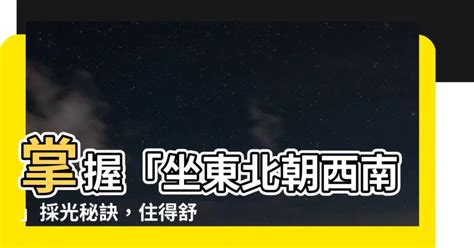 掌握「坐東北朝西南」採光秘訣，住得舒